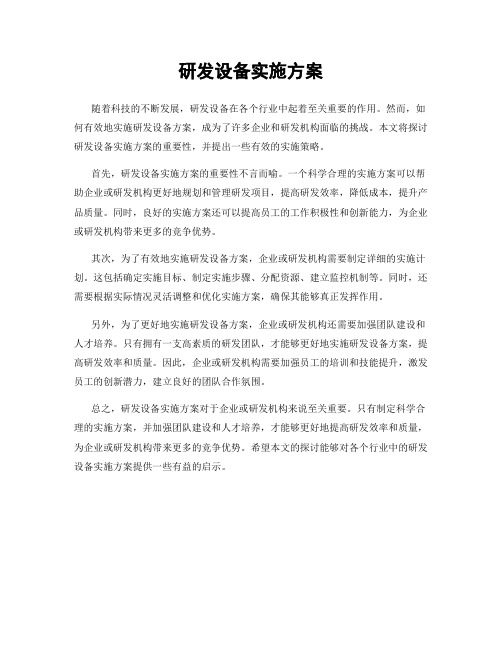 研发设备实施方案

随着科技的不断发展，研发设备在各个行业中起着至关重要的作用。然而，如何有效地实施研发设备方案，成为了许多企业和研发机构面临的挑战。本文将探讨研发设备实施方案的重要性，并提出一些有效的实施策略。

首先，研发设备实施方案的重要性不言而喻。一个科学合理的实施方案可以帮助企业或研发机构更好地规划和管理研发项目，提高研发效率，降低成本，提升产品质量。同时，良好的实施方案还可以提高员工的工作积极性和创新能力，为企业或研发机构带来更多的竞争优势。

其次，为了有效地实施研发设备方案，企业或研发机构需要制定详细的实施计划。这包括确定实施目标、制定实施步骤、分配资源、建立监控机制等。同时，还需要根据实际情况灵活调整和优化实施方案，确保其能够真正发挥作用。

另外，为了更好地实施研发设备方案，企业或研发机构还需要加强团队建设和人才培养。只有拥有一支高素质的研发团队，才能够更好地实施研发设备方案，提高研发效率和质量。因此，企业或研发机构需要加强员工的培训和技能提升，激发员工的创新潜力，建立良好的团队合作氛围。

总之，研发设备实施方案对于企业或研发机构来说至关重要。只有制定科学合理的实施方案，并加强团队建设和人才培养，才能够更好地提高研发效率和质量，为企业或研发机构带来更多的竞争优势。希望本文的探讨能够对各个行业中的研发设备实施方案提供一些有益的启示。